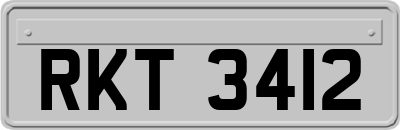 RKT 3412